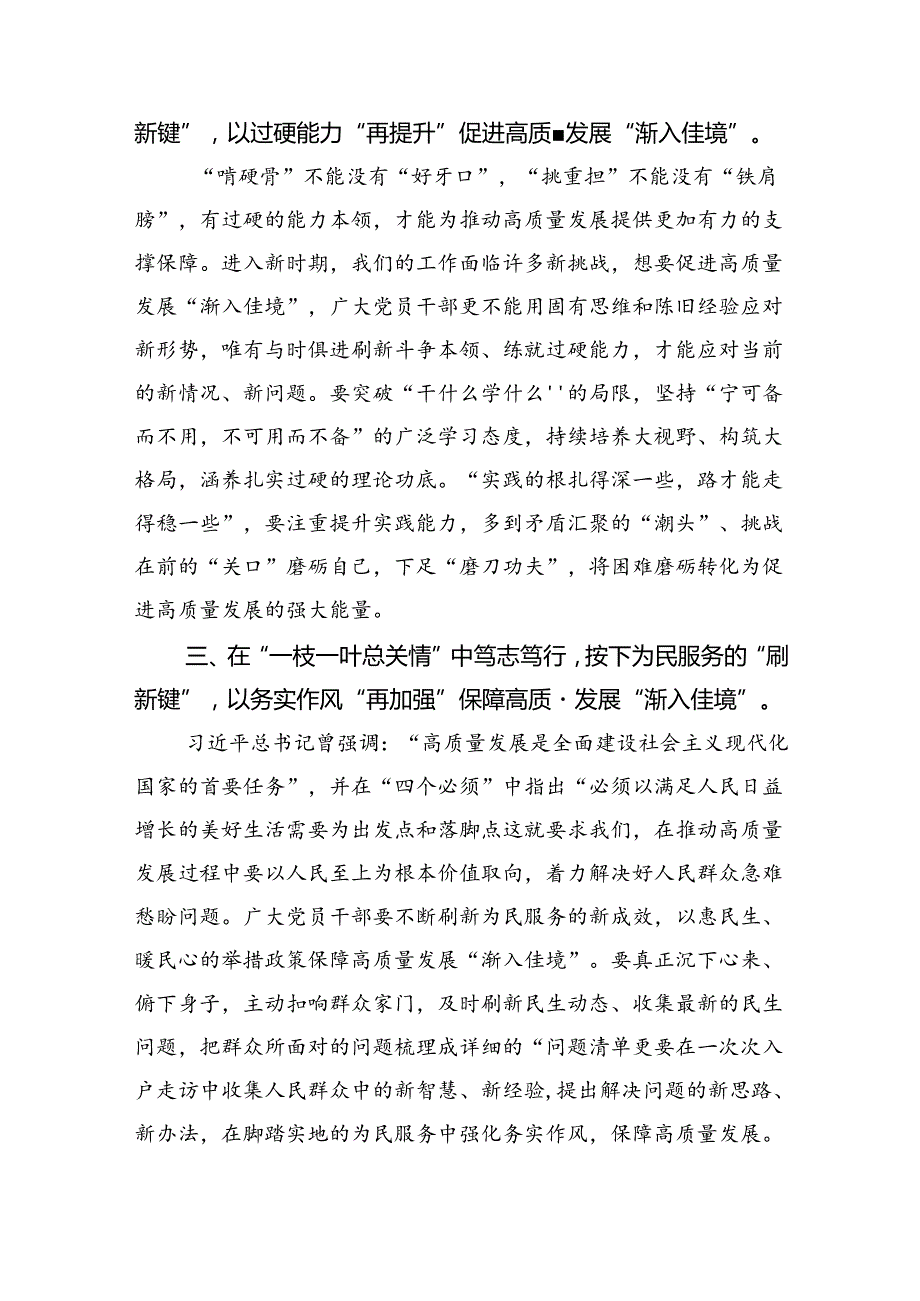 新键”，以过硬能力“再提升”促进高质■发展“渐入佳境”。

“啃硬骨”不能没有“好牙口”，“挑重担”不能没有“铁肩膀”，有过硬的能力本领，才能为推动高质量发展提供更加有力的支撑保障。进入新时期，我们的工作面临许多新挑战，想要促进高质量发展“渐入佳境”，广大党员干部更不能用固有思维和陈旧经验应对新形势，唯有与时俱进刷新斗争本领、练就过硬能力，才能应对当前的新情况、新问题。要突破“干什么学什么''的局限，坚持“宁可备而不用，不可用而不备”的广泛学习态度，持续培养大视野、构筑大格局，涵养扎实过硬的理论功底。“实践的根扎得深一些，路才能走得稳一些”，要注重提升实践能力，多到矛盾汇聚的“潮头”、挑战在前的“关口”磨砺自己，下足“磨刀功夫”，将困难磨砺转化为促进高质量发展的强大能量。

三、在“一枝一叶总关情”中笃志笃行，按下为民服务的“刷新键”，以务实作风“再加强”保障高质·发展“渐入佳境”。

习近平总书记曾强调：“高质量发展是全面建设社会主义现代化国家的首要任务”，并在“四个必须”中指出“必须以满足人民日益增长的美好生活需要为出发点和落脚点这就要求我们，在推动高质量发展过程中要以人民至上为根本价值取向，着力解决好人民群众急难愁盼问题。广大党员干部要不断刷新为民服务的新成效，以惠民生、暖民心的举措政策保障高质量发展“渐入佳境”。要真正沉下心来、俯下身子，主动扣响群众家门，及时刷新民生动态、收集最新的民生问题，把群众所面对的问题梳理成详细的“问题清单更要在一次次入户走访中收集人民群众中的新智慧、新经验，提出解决问题的新思路、新办法，在脚踏实地的为民服务中强化务实作风，保障高质量发展。